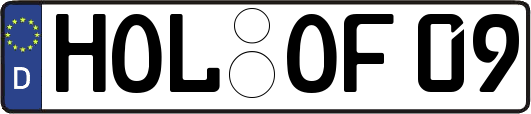 D HOL OF 09